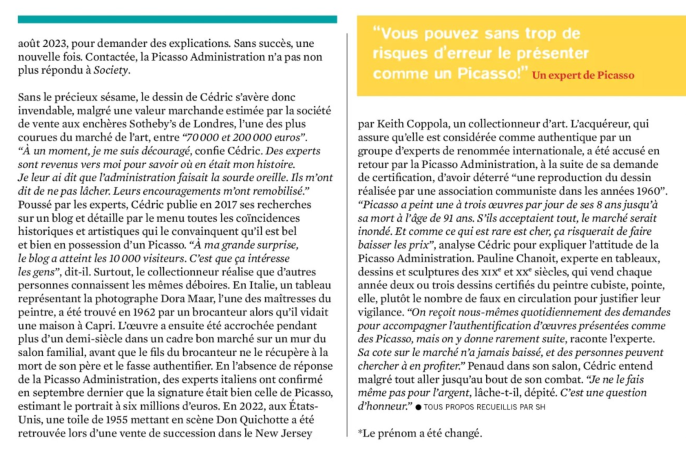 août 2023, pour demander des explications. Sans succès, une nouvelle fois. Contactée, la Picasso Administration n'a pas non plus répondu à Society.

Sans le précieux sésame, le dessin de Cédric s'avère donc invendable, malgré une valeur marchande estimée par la société de vente aux enchères Sotheby's de Londres, l'une des plus courues du marché de l'art, entre "70 000 et 200 000 euros". "À un moment, je me suis découragé, confie Cédric. Des experts sont revenus vers moi pour savoir où en était mon histoire. Je leur ai dit que l'administration faisait la sourde oreille. Ils m'ont dit de ne pas lâcher. Leurs encouragements m'ont remobilisé." Poussé par les experts, Cédric publie en 2017 ses recherches sur un blog et détaille par le menu toutes les coïncidences historiques et artistiques qui le convainquent qu'il est bel et bien en possession d'un Picasso. "À ma grande surprise, le blog a atteint les 10 000 visiteurs. C'est que ça intéresse les gens", dit-il. Surtout, le collectionneur réalise que d'autres personnes connaissent les mêmes déboires. En Italie, un tableau représentant la photographe Dora Maar, l'une des maîtresses du peintre, a été trouvé en 1962 par un brocanteur alors qu'il vidait une maison à Capri. L'œuvre a ensuite été accrochée pendant plus d'un demi-siècle dans un cadre bon marché sur un mur du salon familial, avant que le fils du brocanteur ne le récupère à la mort de son père et le fasse authentifier. En l'absence de réponse de la Picasso Administration, des experts italiens ont confirmé en septembre dernier que la signature était bien celle de Picasso, estimant le portrait à six millions d'euros. En 2022, aux États-Unis, une toile de 1955 mettant en scène Don Quichotte a été retrouvée lors d'une vente de succession dans le New Jersey

"Vous pouvez sans trop de risques d'erreur le présenter comme un Picasso!" Un expert de Picasso

par Keith Coppola, un collectionneur d'art. L'acquéreur, qui assure qu'elle est considérée comme authentique par un groupe d'experts de renommée internationale, a été accusé en retour par la Picasso Administration, à la suite de sa demande de certification, d'avoir déterré "une reproduction du dessin réalisée par une association communiste dans les années 1960". "Picasso a peint une à trois œuvres par jour de ses 8 ans jusqu'à sa mort à l'âge de 91 ans. S'ils acceptaient tout, le marché serait inondé. Et comme ce qui est rare est cher, ça risquerait de faire baisser les prix", analyse Cédric pour expliquer l'attitude de la Picasso Administration. Pauline Chanoit, experte en tableaux, dessins et sculptures des XIXe et XXe siècles, qui vend chaque année deux ou trois dessins certifiés du peintre cubiste, pointe, elle, plutôt le nombre de faux en circulation pour justifier leur vigilance. "On reçoit nous-mêmes quotidiennement des demandes pour accompagner l'authentification d'œuvres présentées comme des Picasso, mais on y donne rarement suite, raconte l'experte. Sa cote sur le marché n'a jamais baissé, et des personnes peuvent chercher à en profiter." Penaud dans son salon, Cédric entend malgré tout aller jusqu'au bout de son combat. "Je ne le fais même pas pour l'argent, lâche-t-il, dépité. C'est une question d'honneur." ● TOUS PROPOS RECUEILLIS PAR SH

*Le prénom a été changé.